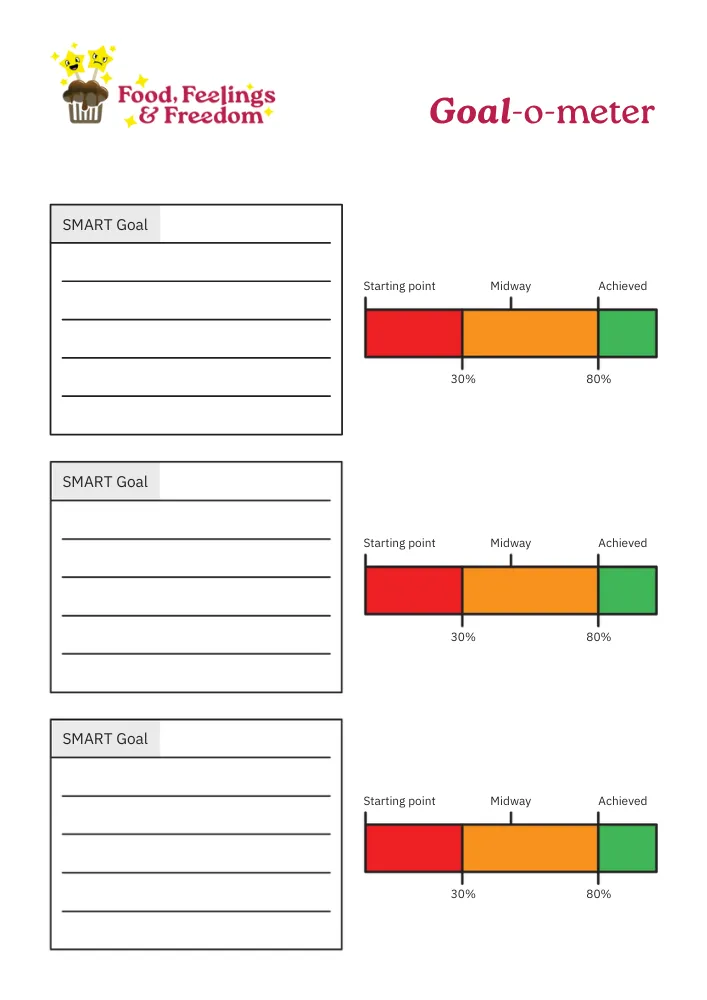 Food, Feelings & Freedom

Goal-o-meter

SMART Goal

Starting point
Midway
Achieved
30%
80%

SMART Goal

Starting point
Midway
Achieved
30%
80%

SMART Goal

Starting point
Midway
Achieved
30%
80%